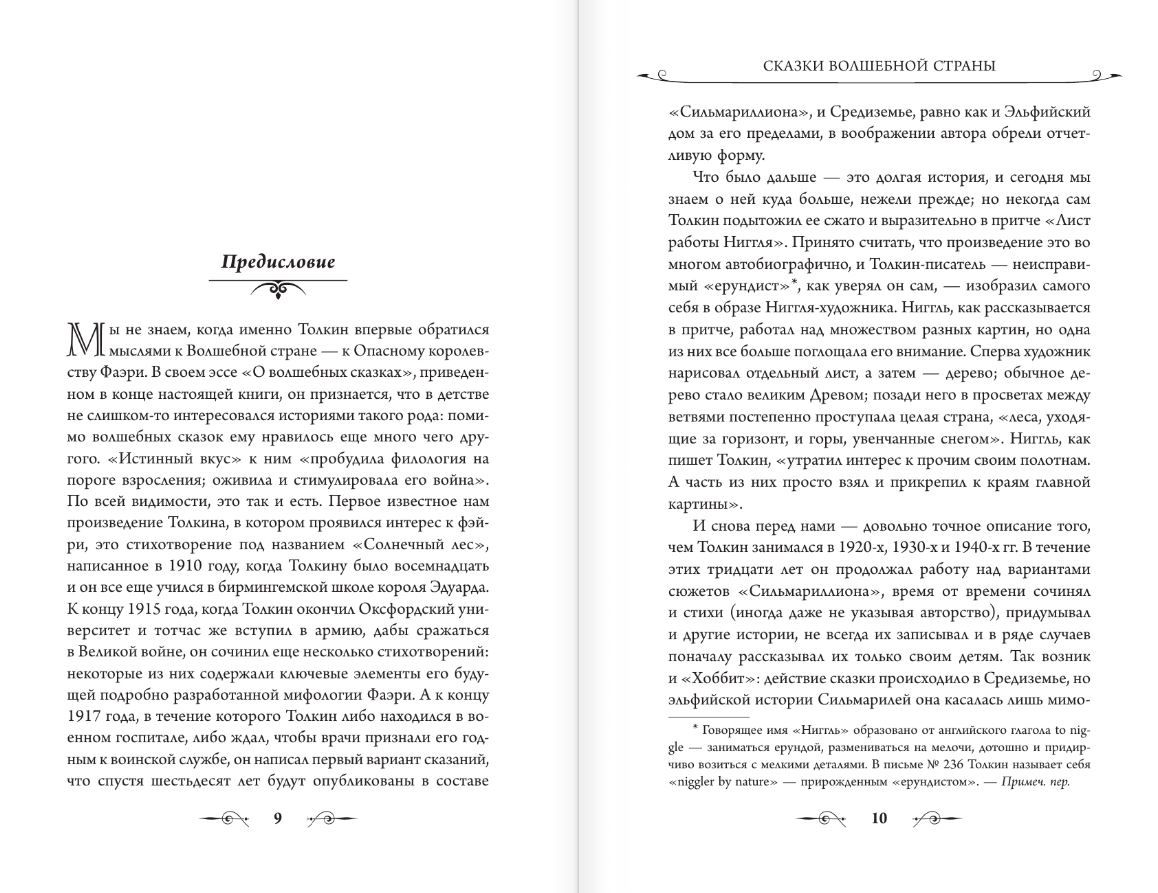 Предисловие

Мы не знаем, когда именно Толкин впервые обратился мыслями к Волшебной стране — к Опасному королевству Фаэри. В своем эссе «О волшебных сказках», приведенном в конце настоящей книги, он признается, что в детстве не слишком-то интересовался историями такого рода: помимо волшебных сказок ему нравилось еще много чего другого. «Истинный вкус» к ним «пробудила филология на пороге взросления; оживила и стимулировала его война». По всей видимости, это так и есть. Первое известное нам произведение Толкина, в котором проявился интерес к фэйри, это стихотворение под названием «Солнечный лес», написанное в 1910 году, когда Толкину было восемнадцать и он все еще учился в бирмингемской школе короля Эдуарда. К концу 1915 года, когда Толкин окончил Оксфордский университет и тотчас же вступил в армию, дабы сражаться в Великой войне, он сочинил еще несколько стихотворений: некоторые из них содержали ключевые элементы его будущей подробно разработанной мифологии Фаэри. А к концу 1917 года, в течение которого Толкин либо находился в военном госпитале, либо ждал, чтобы врачи признали его годным к воинской службе, он написал первый вариант сказаний, что спустя шестьдесят лет будут опубликованы в составе

9

СКАЗКИ ВОЛШЕБНОЙ СТРАНЫ

«Сильмариллиона», и Средиземье, равно как и Эльфийский дом за его пределами, в воображении автора обрели отчетливую форму.

Что было дальше — это долгая история, и сегодня мы знаем о ней куда больше, нежели прежде; но некогда сам Толкин подытожил ее сжато и выразительно в притче «Лист работы Ниггля». Принято считать, что произведение это во многом автобиографично, и Толкин-писатель — неисправимый «ерундист»*, как уверял он сам, — изобразил самого себя в образе Ниггля-художника. Ниггль, как рассказывается в притче, работал над множеством разных картин, но одна из них все больше поглощала его внимание. Сперва художник нарисовал отдельный лист, а затем — дерево; обычное дерево стало великим Древом; позади него в просветах между ветвями постепенно проступала целая страна, «леса, уходящие за горизонт, и горы, увенчанные снегом». Ниггль, как пишет Толкин, «утратил интерес к прочим своим полотнам. А часть из них просто взял и прикрепил к краям главной картины».

И снова перед нами — довольно точное описание того, чем Толкин занимался в 1920-х, 1930-х и 1940-х гг. В течение этих тридцати лет он продолжал работу над вариантами сюжетов «Сильмариллиона», время от времени сочинял и стихи (иногда даже не указывая авторство), придумывал и другие истории, не всегда их записывал и в ряде случаев поначалу рассказывал их только своим детям. Так возник и «Хоббит»: действие сказки происходило в Средиземье, но эльфийской истории Сильмарилей она касалась лишь мимо-

* Говорящее имя «Ниггль» образовано от английского глагола to niggle — заниматься ерундой, размениваться на мелочи, дотошно и придирчиво возиться с мелкими деталями. В письме № 236 Толкин называет себя «niggler by nature» — прирожденным «ерундистом». — Примеч. пер.

10